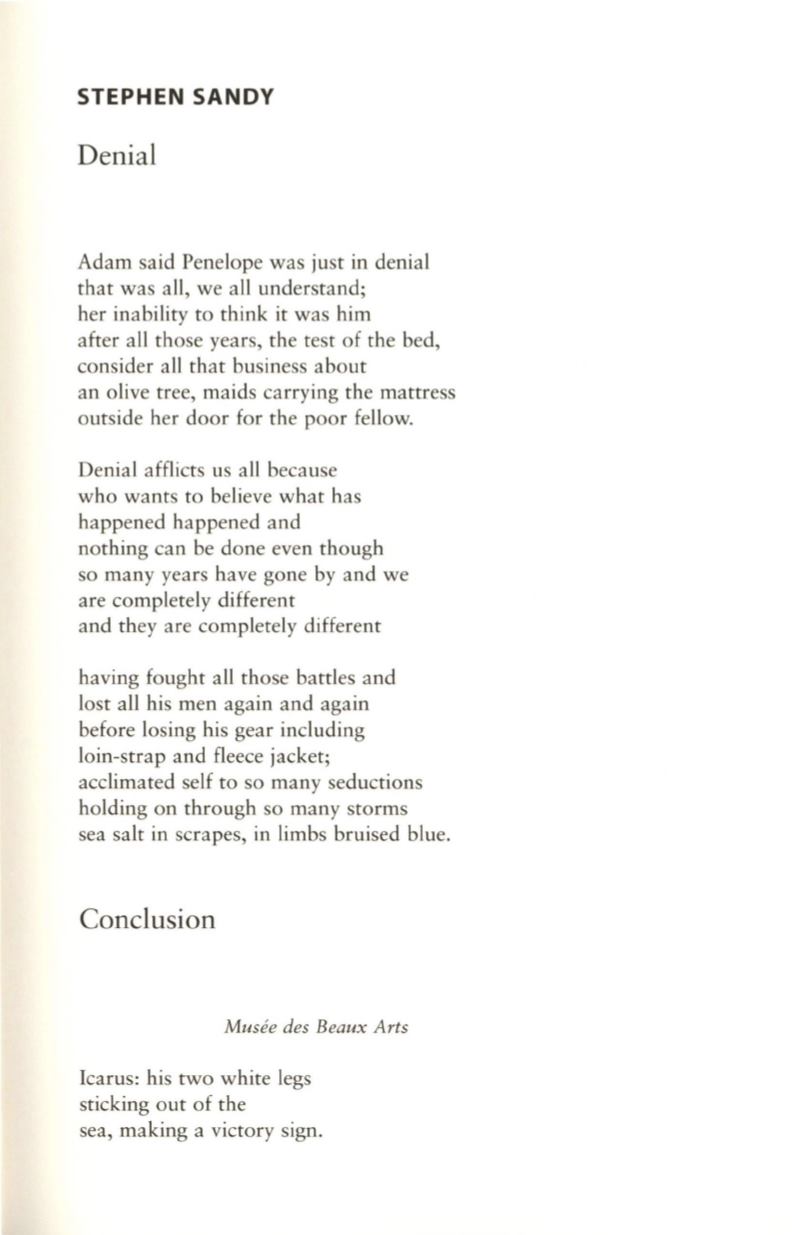 STEPHEN SANDY

Denial

Adam said Penelope was just in denial
that was all, we all understand;
her inability to think it was him
after all those years, the test of the bed,
consider all that business about
an olive tree, maids carrying the mattress
outside her door for the poor fellow.

Denial afflicts us all because
who wants to believe what has
happened happened and
nothing can be done even though
so many years have gone by and we
are completely different
and they are completely different

having fought all those battles and
lost all his men again and again
before losing his gear including
loin-strap and fleece jacket;
acclimated self to so many seductions
holding on through so many storms
sea salt in scrapes, in limbs bruised blue.

Conclusion

Musée des Beaux Arts

Icarus: his two white legs
sticking out of the
sea, making a victory sign.